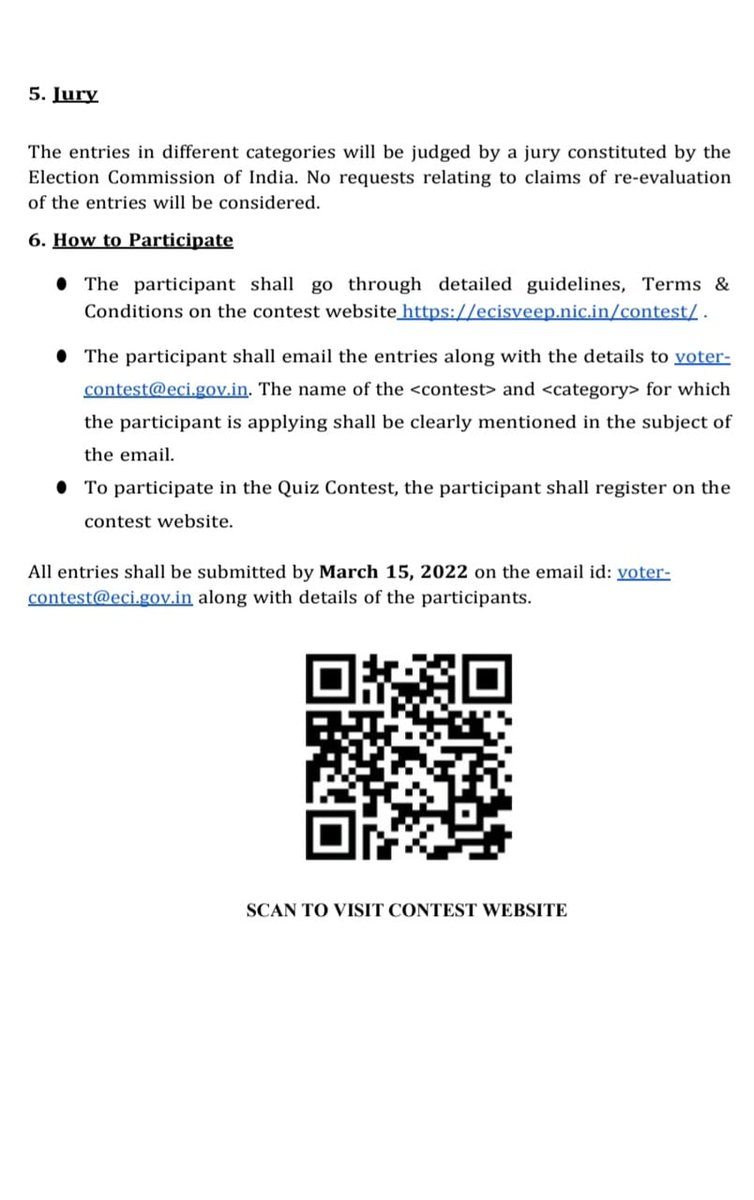 5. Jury

The entries in different categories will be judged by a jury constituted by the Election Commission of India. No requests relating to claims of re-evaluation of the entries will be considered.

6. How to Participate

• The participant shall go through detailed guidelines, Terms & Conditions on the contest website https://ecisveep.nic.in/contest/ .

• The participant shall email the entries along with the details to voter-contest@eci.gov.in. The name of the <contest> and <category> for which the participant is applying shall be clearly mentioned in the subject of the email.

• To participate in the Quiz Contest, the participant shall register on the contest website.

All entries shall be submitted by March 15, 2022 on the email id: voter-contest@eci.gov.in along with details of the participants.

SCAN TO VISIT CONTEST WEBSITE